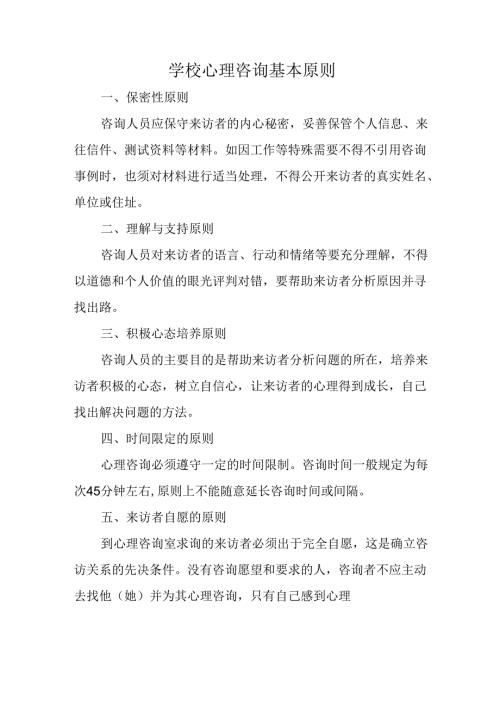 学校心理咨询基本原则

一、保密性原则

咨询人员应保守来访者的内心秘密，妥善保管个人信息、来往信件、测试资料等材料。如因工作等特殊需要不得不引用咨询事例时，也须对材料进行适当处理，不得公开来访者的真实姓名、单位或住址。

二、理解与支持原则

咨询人员对来访者的语言、行动和情绪等要充分理解，不得以道德和个人价值的眼光评判对错，要帮助来访者分析原因并寻找出路。

三、积极心态培养原则

咨询人员的主要目的是帮助来访者分析问题的所在，培养来访者积极的心态，树立自信心，让来访者的心理得到成长，自己找出解决问题的方法。

四、时间限定的原则

心理咨询必须遵守一定的时间限制。咨询时间一般规定为每次45分钟左右，原则上不能随意延长咨询时间或间隔。

五、来访者自愿的原则

到心理咨询室求询的来访者必须出于完全自愿，这是确立咨访关系的先决条件。没有咨询愿望和要求的人，咨询者不应主动去找他（她）并为其心理咨询，只有自己感到心理